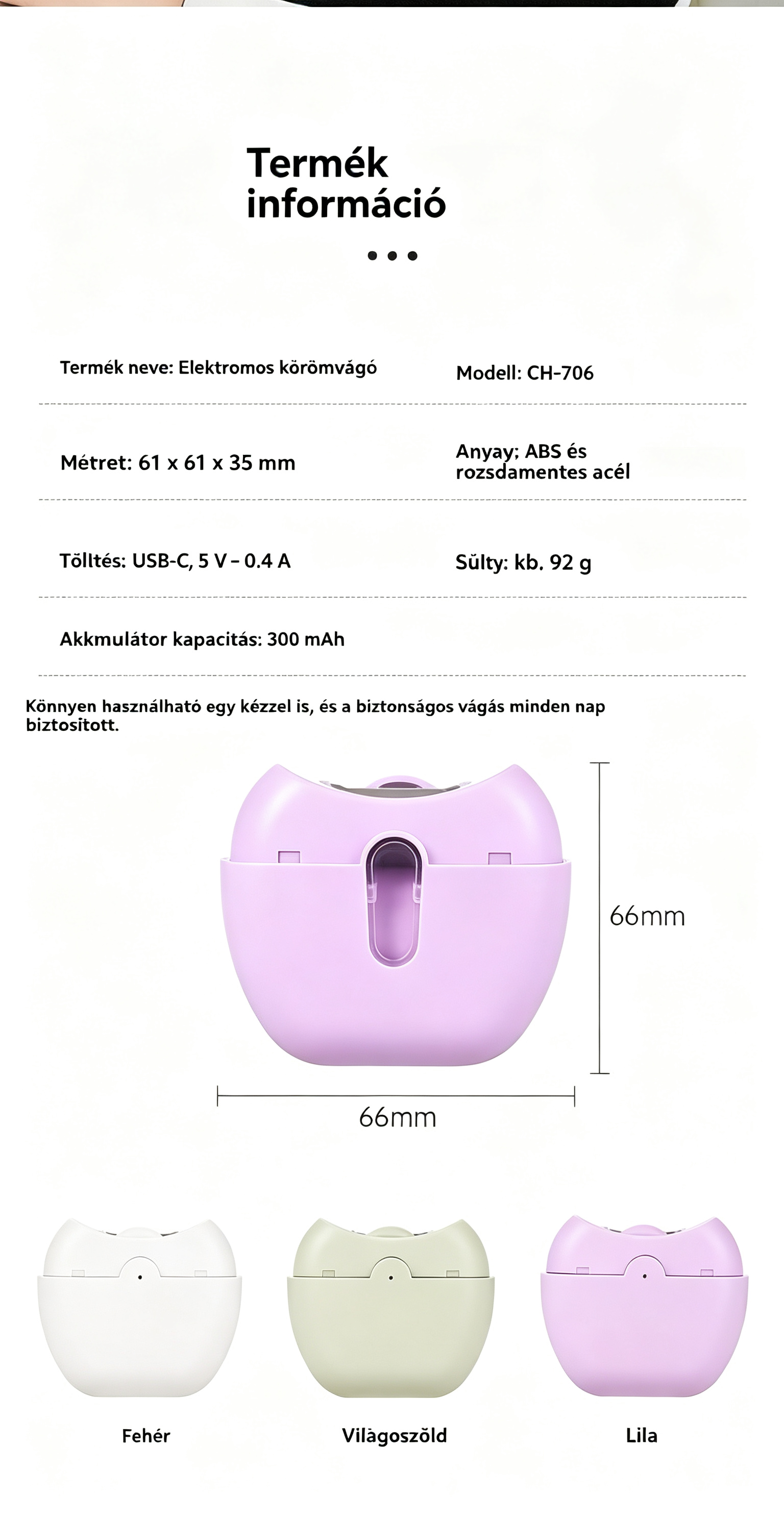 Termék információ

Termék neve: Elektromos körömvágó

Modell: CH-706

Métret: 61 x 61 x 35 mm

Anyay; ABS és rozsdamentes acél

Tölltés: USB-C, 5 V – 0.4 A

Sülty: kb. 92 g

Akkmulátor kapacitás: 300 mAh

Könnyen használható egy kézzel is, és a biztonságos vágás minden nap biztosított.

66mm

66mm

Fehér

Világoszöld

Lila